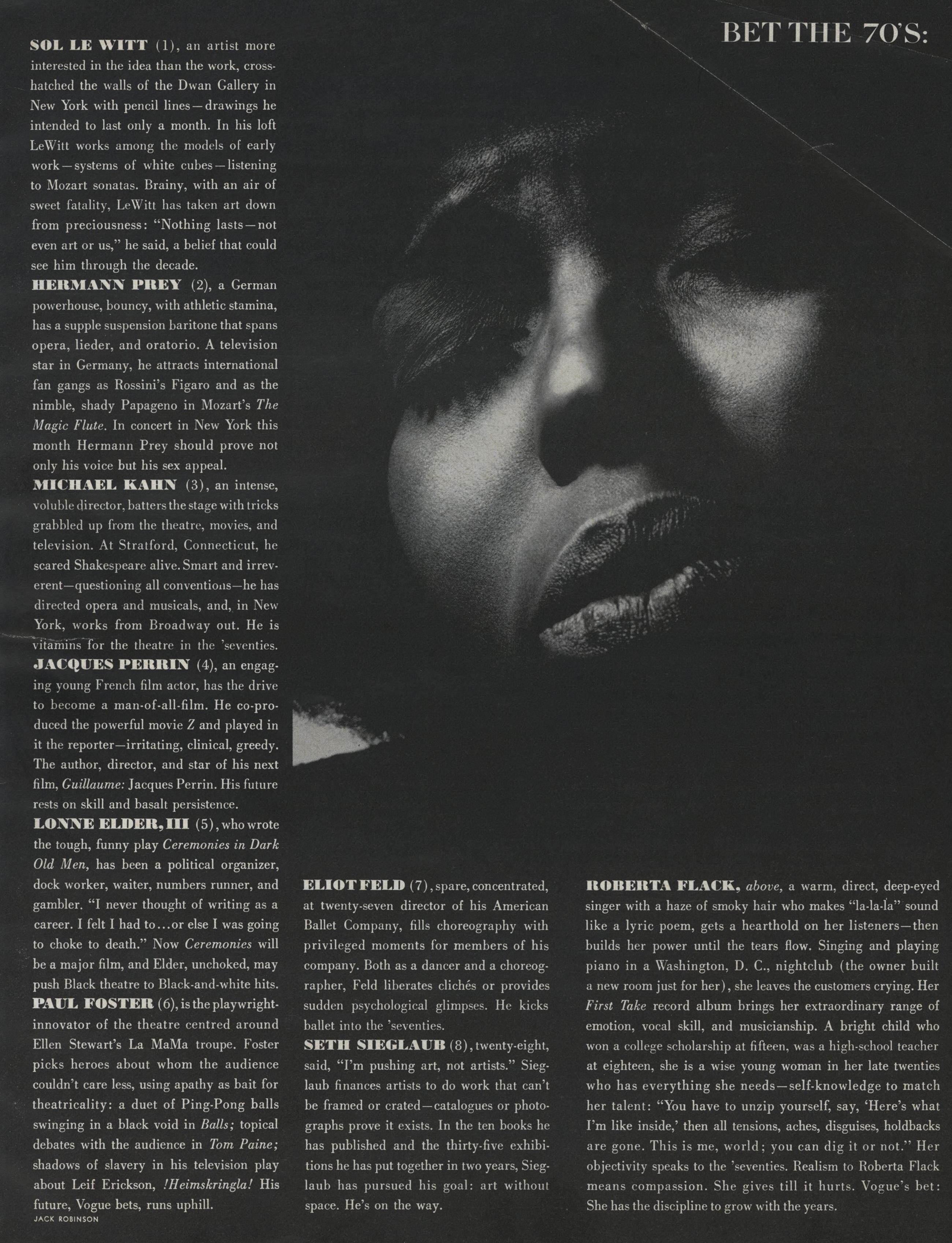 BET THE 70'S:

SOL LE WITT (1), an artist more interested in the idea than the work, crosshatched the walls of the Dwan Gallery in New York with pencil lines—drawings he intended to last only a month. In his loft LeWitt works among the models of early work—systems of white cubes—listening to Mozart sonatas. Brainy, with an air of sweet fatality, LeWitt has taken art down from preciousness: "Nothing lasts—not even art or us," he said, a belief that could see him through the decade.

HERMANN PREY (2), a German powerhouse, bouncy, with athletic stamina, has a supple suspension baritone that spans opera, lieder, and oratorio. A television star in Germany, he attracts international fan gangs as Rossini's Figaro and as the nimble, shady Papageno in Mozart's The Magic Flute. In concert in New York this month Hermann Prey should prove not only his voice but his sex appeal.

MICHAEL KAHN (3), an intense, voluble director, batters the stage with tricks grabbled up from the theatre, movies, and television. At Stratford, Connecticut, he scared Shakespeare alive. Smart and irreverent—questioning all conventions—he has directed opera and musicals, and, in New York, works from Broadway out. He is vitamins for the theatre in the 'seventies.

JACQUES PERRIN (4), an engaging young French film actor, has the drive to become a man-of-all-film. He co-produced the powerful movie Z and played in it the reporter—irritating, clinical, greedy. The author, director, and star of his next film, Guillaume: Jacques Perrin. His future rests on skill and basalt persistence.

LONNE ELDER, III (5), who wrote the tough, funny play Ceremonies in Dark Old Men, has been a political organizer, dock worker, waiter, numbers runner, and gambler. "I never thought of writing as a career. I felt I had to...or else I was going to choke to death." Now Ceremonies will be a major film, and Elder, unchoked, may push Black theatre to Black-and-white hits.

PAUL FOSTER (6), is the playwright-innovator of the theatre centred around Ellen Stewart's La MaMa troupe. Foster picks heroes about whom the audience couldn't care less, using apathy as bait for theatricality: a duet of Ping-Pong balls swinging in a black void in Balls; topical debates with the audience in Tom Paine; shadows of slavery in his television play about Leif Erickson, !Heimskringla! His future, Vogue bets, runs uphill.

JACK ROBINSON

ELIOT FELD (7), spare, concentrated, at twenty-seven director of his American Ballet Company, fills choreography with privileged moments for members of his company. Both as a dancer and a choreographer, Feld liberates clichés or provides sudden psychological glimpses. He kicks ballet into the 'seventies.

SETH SIEGLAUB (8), twenty-eight, said, "I'm pushing art, not artists." Sieglaub finances artists to do work that can't be framed or crated—catalogues or photographs prove it exists. In the ten books he has published and the thirty-five exhibitions he has put together in two years, Sieglaub has pursued his goal: art without space. He's on the way.

ROBERTA FLACK, above, a warm, direct, deep-eyed singer with a haze of smoky hair who makes "la-la-la" sound like a lyric poem, gets a hearthold on her listeners—then builds her power until the tears flow. Singing and playing piano in a Washington, D. C., nightclub (the owner built a new room just for her), she leaves the customers crying. Her First Take record album brings her extraordinary range of emotion, vocal skill, and musicianship. A bright child who won a college scholarship at fifteen, was a high-school teacher at eighteen, she is a wise young woman in her late twenties who has everything she needs—self-knowledge to match her talent: "You have to unzip yourself, say, 'Here's what I'm like inside,' then all tensions, aches, disguises, holdbacks are gone. This is me, world; you can dig it or not." Her objectivity speaks to the 'seventies. Realism to Roberta Flack means compassion. She gives till it hurts. Vogue's bet: She has the discipline to grow with the years.